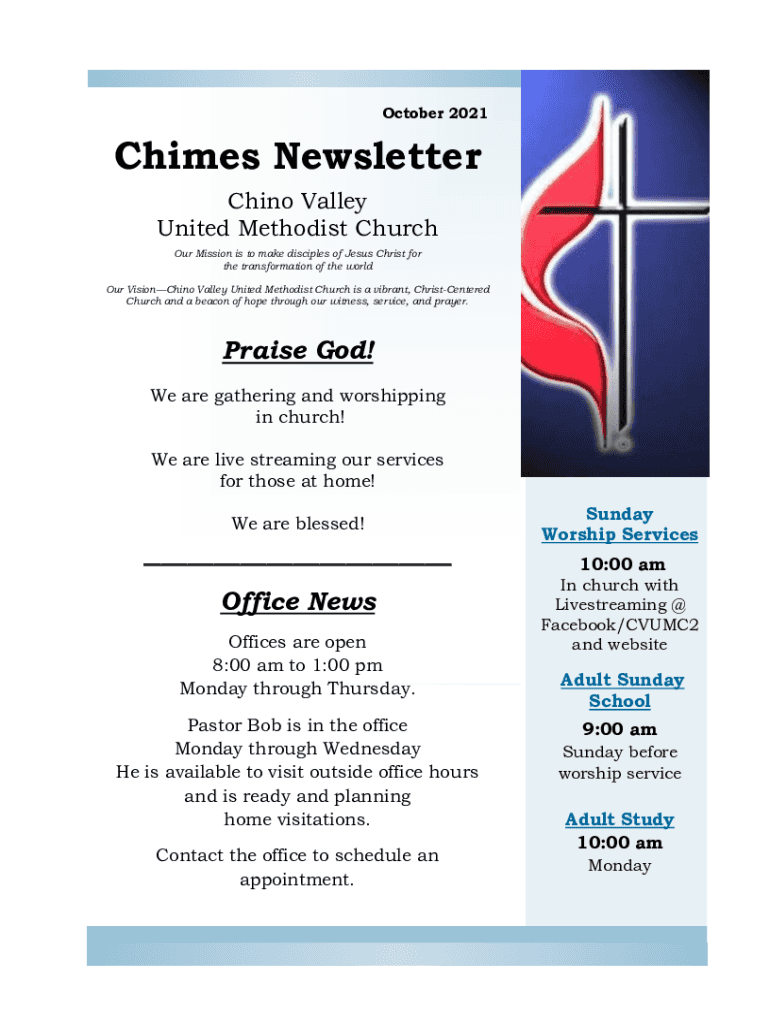 October 2021

Chimes Newsletter

Chino Valley
United Methodist Church

Our Mission is to make disciples of Jesus Christ for the transformation of the world

Our Vision—Chino Valley United Methodist Church is a vibrant, Christ-Centered Church and a beacon of hope through our witness, service, and prayer.

Praise God!

We are gathering and worshipping in church!

We are live streaming our services for those at home!

We are blessed!

Office News

Offices are open
8:00 am to 1:00 pm
Monday through Thursday.

Pastor Bob is in the office
Monday through Wednesday
He is available to visit outside office hours and is ready and planning home visitations.

Contact the office to schedule an appointment.

Sunday Worship Services

10:00 am
In church with Livestreaming @ Facebook/CVUMC2 and website

Adult Sunday School

9:00 am
Sunday before worship service

Adult Study
10:00 am
Monday